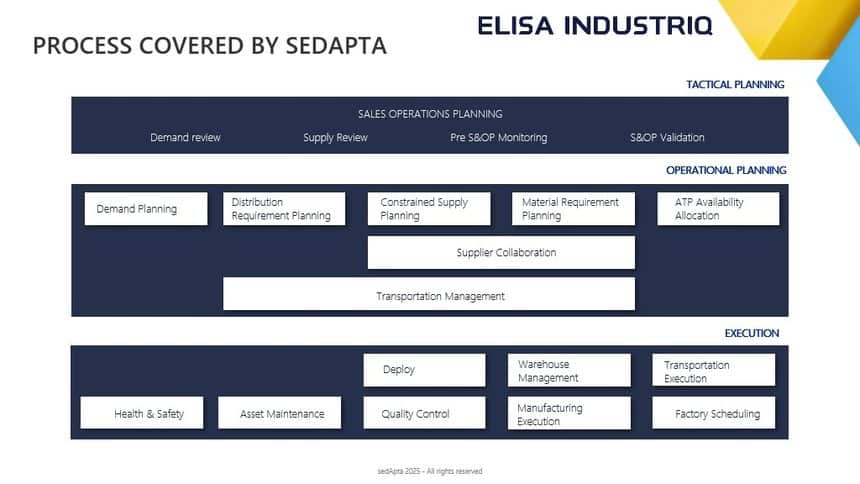 ELISA INDUSTRIQ

PROCESS COVERED BY SEDAPTA

TACTICAL PLANNING

SALES OPERATIONS PLANNING

Demand review

Supply Review

Pre S&OP Monitoring

S&OP Validation

OPERATIONAL PLANNING

Demand Planning

Distribution Requirement Planning

Constrained Supply Planning

Material Requirement Planning

ATP Availability Allocation

Supplier Collaboration

Transportation Management

EXECUTION

Deploy

Warehouse Management

Transportation Execution

Health & Safety

Asset Maintenance

Quality Control

Manufacturing Execution

Factory Scheduling

sedApta 2025 - All rights reserved